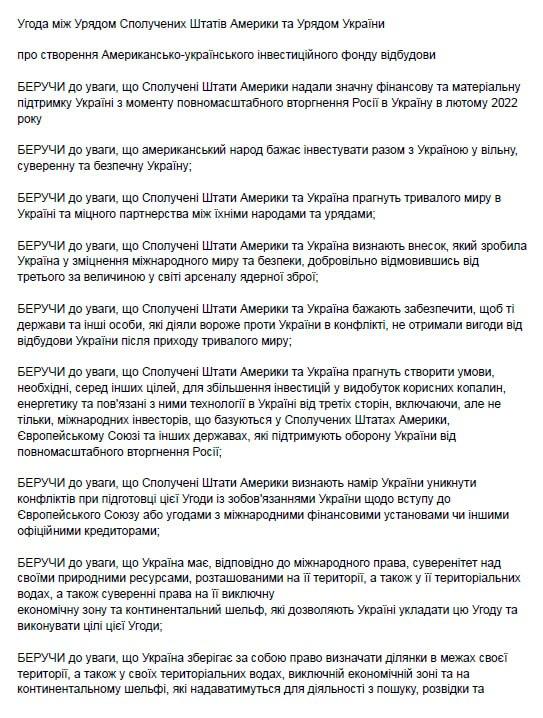 Угода між Урядом Сполучених Штатів Америки та Урядом України

про створення Американсько-українського інвестиційного фонду відбудови

БЕРУЧИ до уваги, що Сполучені Штати Америки надали значну фінансову та матеріальну підтримку Україні з моменту повномасштабного вторгнення Росії в Україну в лютому 2022 року

БЕРУЧИ до уваги, що американський народ бажає інвестувати разом з Україною у вільну, суверенну та безпечну Україну;

БЕРУЧИ до уваги, що Сполучені Штати Америки та Україна прагнуть тривалого миру в Україні та міцного партнерства між їхніми народами та урядами;

БЕРУЧИ до уваги, що Сполучені Штати Америки та Україна визнають внесок, який зробила Україна у зміцнення міжнародного миру та безпеки, добровільно відмовившись від третього за величиною у світі арсеналу ядерної зброї;

БЕРУЧИ до уваги, що Сполучені Штати Америки та Україна бажають забезпечити, щоб ті держави та інші особи, які діяли вороже проти України в конфлікті, не отримали вигоди від відбудови України після приходу тривалого миру;

БЕРУЧИ до уваги, що Сполучені Штати Америки та Україна прагнуть створити умови, необхідні, серед інших цілей, для збільшення інвестицій у видобуток корисних копалин, енергетику та пов'язані з ними технології в Україні від третіх сторін, включаючи, але не тільки, міжнародних інвесторів, що базуються у Сполучених Штатах Америки, Європейському Союзі та інших державах, які підтримують оборону України від повномасштабного вторгнення Росії;

БЕРУЧИ до уваги, що Сполучені Штати Америки визнають намір України уникнути конфліктів при підготовці цієї Угоди із зобов'язаннями України щодо вступу до Європейського Союзу або угодами з міжнародними фінансовими установами чи іншими офіційними кредиторами;

БЕРУЧИ до уваги, що Україна має, відповідно до міжнародного права, суверенітет над своїми природними ресурсами, розташованими на її території, а також у її територіальних водах, а також суверенні права на її виключну економічну зону та континентальний шельф, які дозволяють Україні укладати цю Угоду та виконувати цілі цієї Угоди;

БЕРУЧИ до уваги, що Україна зберігає за собою право визначати ділянки в межах своєї території, а також у своїх територіальних водах, виключній економічній зоні та на континентальному шельфі, які надаватимуться для діяльності з пошуку, розвідки та